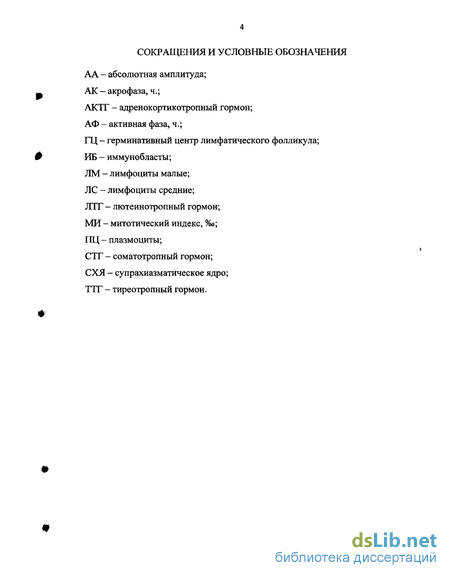 4

СОКРАЩЕНИЯ И УСЛОВНЫЕ ОБОЗНАЧЕНИЯ

АА – абсолютная амплитуда;

АК – акрофаза, ч.;

АКТГ – адренокортикотропный гормон;

АФ – активная фаза, ч.;

ГЦ – герминативный центр лимфатического фолликула;

ИБ – иммунобласты;

ЛМ – лимфоциты малые;

ЛС – лимфоциты средние;

ЛТГ – лютеинотропный гормон;

МИ – митотический индекс, ‰;

ПЦ – плазмоциты;

СТГ – соматотропный гормон;

СХЯ – супрахиазматическое ядро;

ТТГ – тиреотропный гормон.

dsLib.net
библиотека диссертаций